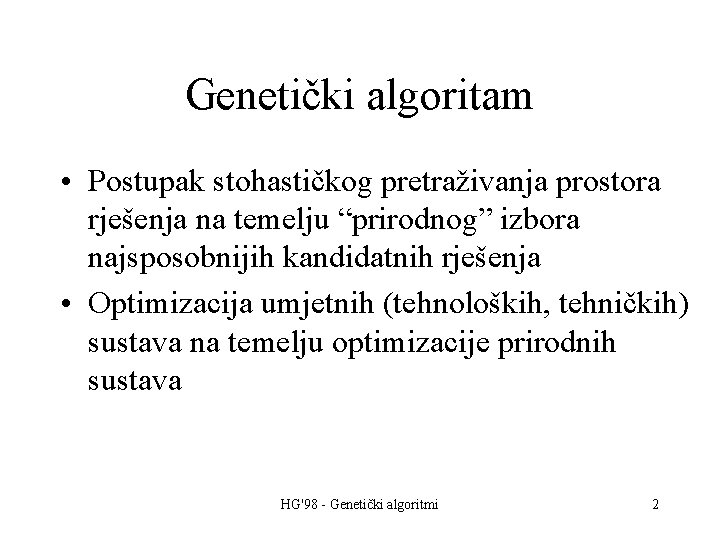 Genetički algoritam

• Postupak stohastičkog pretraživanja prostora rješenja na temelju "prirodnog" izbora najsposobnijih kandidatnih rješenja
• Optimizacija umjetnih (tehnoloških, tehničkih) sustava na temelju optimizacije prirodnih sustava

HG'98 - Genetički algoritmi

2